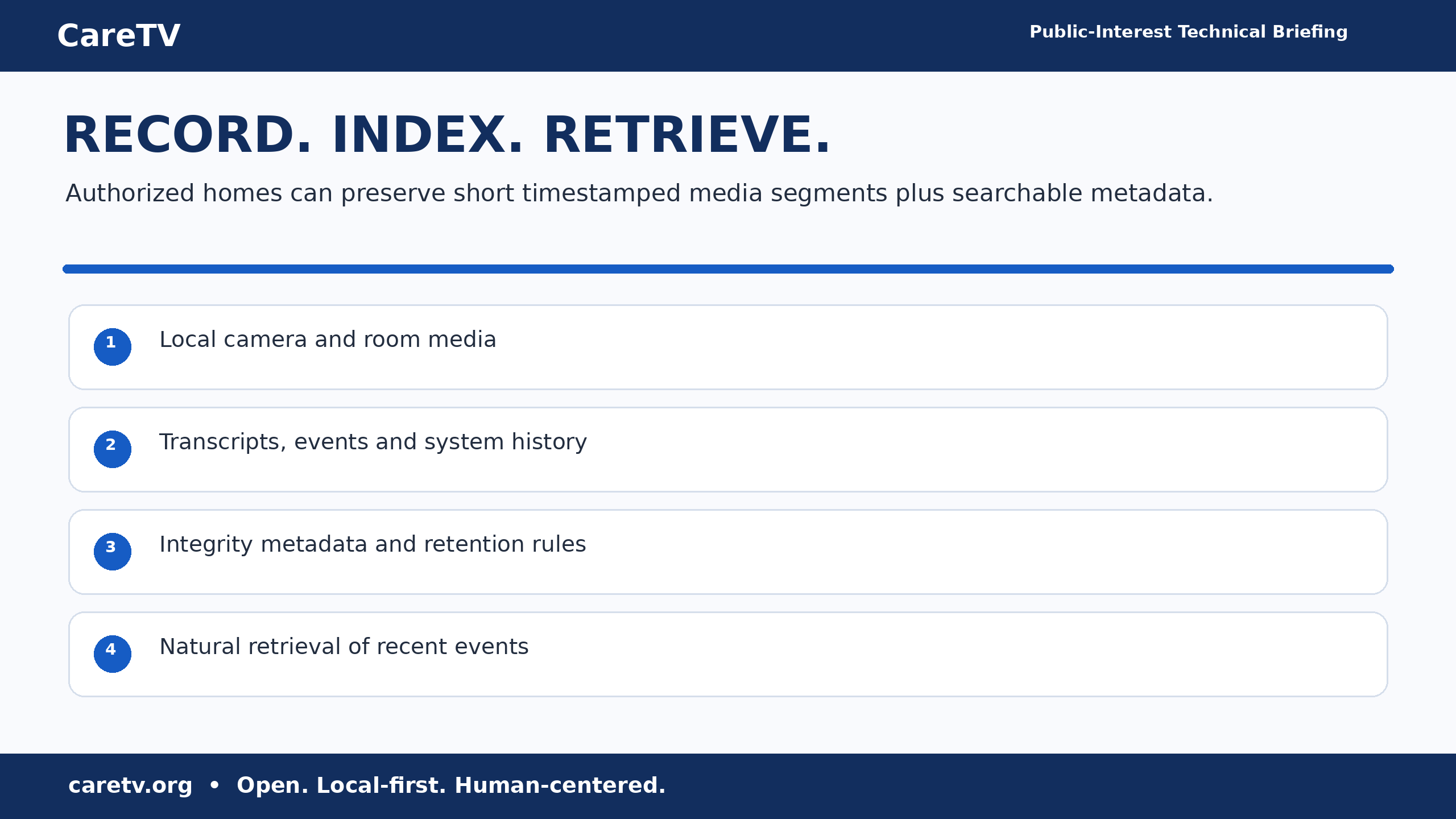 CareTV

Public-Interest Technical Briefing

RECORD. INDEX. RETRIEVE.

Authorized homes can preserve short timestamped media segments plus searchable metadata.

1 Local camera and room media

2 Transcripts, events and system history

3 Integrity metadata and retention rules

4 Natural retrieval of recent events

caretv.org • Open. Local-first. Human-centered.